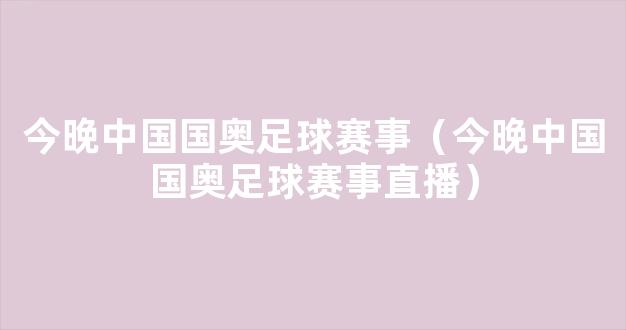 今晚中国国奥足球赛事（今晚中国国奥足球赛事直播）